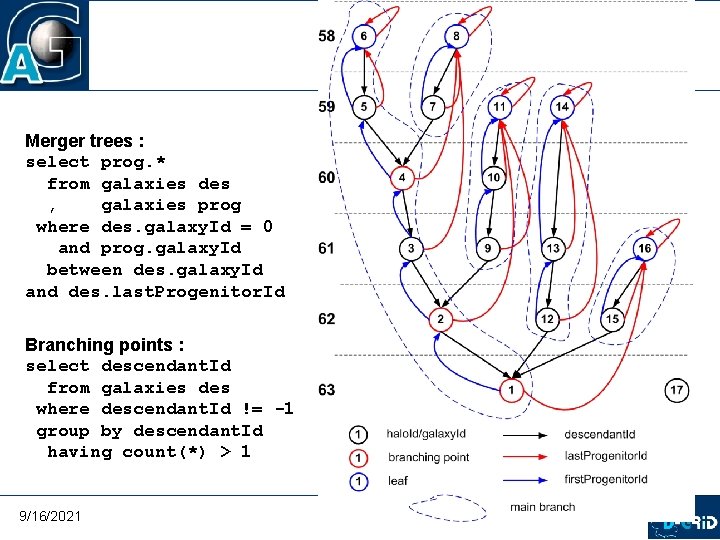 Merger trees :
select prog.*
from galaxies des
, galaxies prog
where des.galaxyId = 0
and prog.galaxyId
between des.galaxyId
and des.lastProgenitorId

Branching points :
select descendantId
from galaxies des
where descendantId != -1
group by descendantId
having count(*) > 1

58
59
60
61
62
63

6
8
5
7
11
14
4
10
3
9
13
16
2
12
15
1
17

1 haloId/galaxyId
1 branching point
1 leaf
descendantId
lastProgenitorId
firstProgenitorId
main branch

9/16/2021

D-GRID